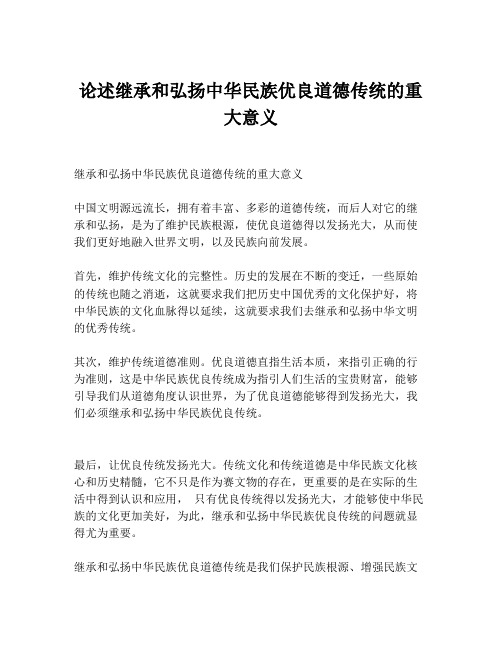 论述继承和弘扬中华民族优良道德传统的重大意义

继承和弘扬中华民族优良道德传统的重大意义

中国文明源远流长，拥有着丰富、多彩的道德传统，而后人对它的继承和弘扬，是为了维护民族根源，使优良道德得以发扬光大，从而使我们更好地融入世界文明，以及民族向前发展。

首先，维护传统文化的完整性。历史的发展在不断的变迁，一些原始的传统也随之消逝，这就要求我们把历史中国优秀的文化保护好，将中华民族的文化血脉得以延续，这就要求我们去继承和弘扬中华文明的优秀传统。

其次，维护传统道德准则。优良道德直指生活本质，来指引正确的行为准则，这是中华民族优良传统成为指引人们生活的宝贵财富，能够引导我们从道德角度认识世界，为了优良道德能够得到发扬光大，我们必须继承和弘扬中华民族优良传统。

最后，让优良传统发扬光大。传统文化和传统道德是中华民族文化核心和历史精髓，它不只是作为赛文物的存在，更重要的是在实际的生活中得到认识和应用， 只有优良传统得以发扬光大，才能够使中华民族的文化更加美好，为此，继承和弘扬中华民族优良传统的问题就显得尤为重要。

继承和弘扬中华民族优良道德传统是我们保护民族根源、增强民族文